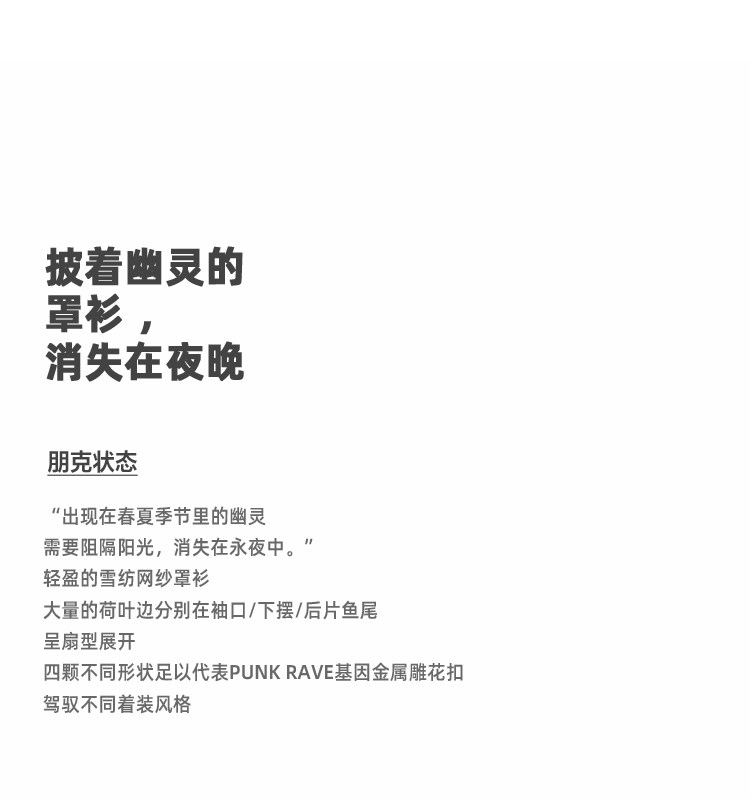 披着幽灵的
罩衫，
消失在夜晚

朋克状态

“出现在春夏季节里的幽灵
需要阻隔阳光，消失在永夜中。”
轻盈的雪纺网纱罩衫
大量的荷叶边分别在袖口/下摆/后片鱼尾
呈扇型展开
四颗不同形状足以代表PUNK RAVE基因金属雕花扣
驾驭不同着装风格